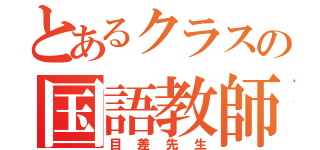 とあるクラスの
国語教師
目差先生